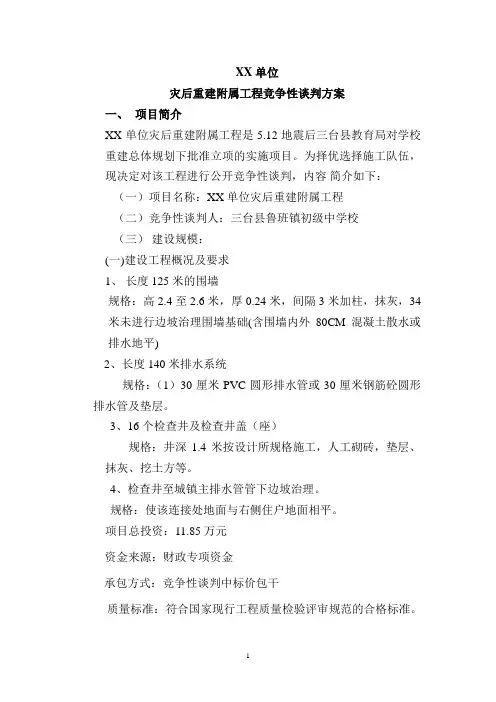 XX 单位
灾后重建附属工程竞争性谈判方案

一、 项目简介

XX 单位灾后重建附属工程是 5.12 地震后三台县教育局对学校重建总体规划下批准立项的实施项目。为择优选择施工队伍，现决定对该工程进行公开竞争性谈判，内容 简介如下：

（一）项目名称：XX 单位灾后重建附属工程

（二）竞争性谈判人：三台县鲁班镇初级中学校

（三） 建设规模：

(一)建设工程概况及要求

1、 长度 125 米的围墙

规格：高 2.4 至 2.6 米，厚 0.24 米，间隔 3 米加柱，抹灰，34 米未进行边坡治理围墙基础(含围墙内外 80CM 混凝土散水或排水地平)

2、长度 140 米排水系统

规格：（1）30 厘米 PVC 圆形排水管或 30 厘米钢筋砼圆形排水管及垫层。

3、16 个检查井及检查井盖（座）

规格：井深 1.4 米按设计所规格施工，人工砌砖，垫层、抹灰、挖土方等。

4、检查井至城镇主排水管管下边坡治理。

规格：使该连接处地面与右侧住户地面相平。

项目总投资：11.85 万元

资金来源：财政专项资金

承包方式：竞争性谈判中标价包干

质量标准：符合国家现行工程质量检验评审规范的合格标准。

1